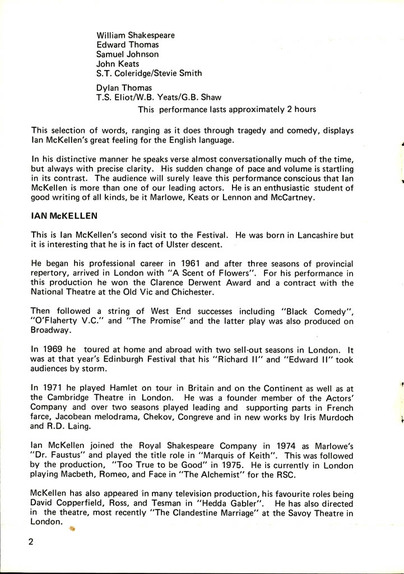 William Shakespeare
Edward Thomas
Samuel Johnson
John Keats
S.T. Coleridge/Stevie Smith

Dylan Thomas
T.S. Eliot/W.B. Yeats/G.B. Shaw

This performance lasts approximately 2 hours

This selection of words, ranging as it does through tragedy and comedy, displays Ian McKellen's great feeling for the English language.

In his distinctive manner he speaks verse almost conversationally much of the time, but always with precise clarity. His sudden change of pace and volume is startling in its contrast. The audience will surely leave this performance conscious that Ian McKellen is more than one of our leading actors. He is an enthusiastic student of good writing of all kinds, be it Marlowe, Keats or Lennon and McCartney.

IAN McKELLEN

This is Ian McKellen's second visit to the Festival. He was born in Lancashire but it is interesting that he is in fact of Ulster descent.

He began his professional career in 1961 and after three seasons of provincial repertory, arrived in London with "A Scent of Flowers". For his performance in this production he won the Clarence Derwent Award and a contract with the National Theatre at the Old Vic and Chichester.

Then followed a string of West End successes including "Black Comedy", "O'Flaherty V.C." and "The Promise" and the latter play was also produced on Broadway.

In 1969 he toured at home and abroad with two sell-out seasons in London. It was at that year's Edinburgh Festival that his "Richard II" and "Edward II" took audiences by storm.

In 1971 he played Hamlet on tour in Britain and on the Continent as well as at the Cambridge Theatre in London. He was a founder member of the Actors' Company and over two seasons played leading and supporting parts in French farce, Jacobean melodrama, Chekov, Congreve and in new works by Iris Murdoch and R.D. Laing.

Ian McKellen joined the Royal Shakespeare Company in 1974 as Marlowe's "Dr. Faustus" and played the title role in "Marquis of Keith". This was followed by the production, "Too True to be Good" in 1975. He is currently in London playing Macbeth, Romeo, and Face in "The Alchemist" for the RSC.

McKellen has also appeared in many television production, his favourite roles being David Copperfield, Ross, and Tesman in "Hedda Gabler". He has also directed in the theatre, most recently "The Clandestine Marriage" at the Savoy Theatre in London.

2